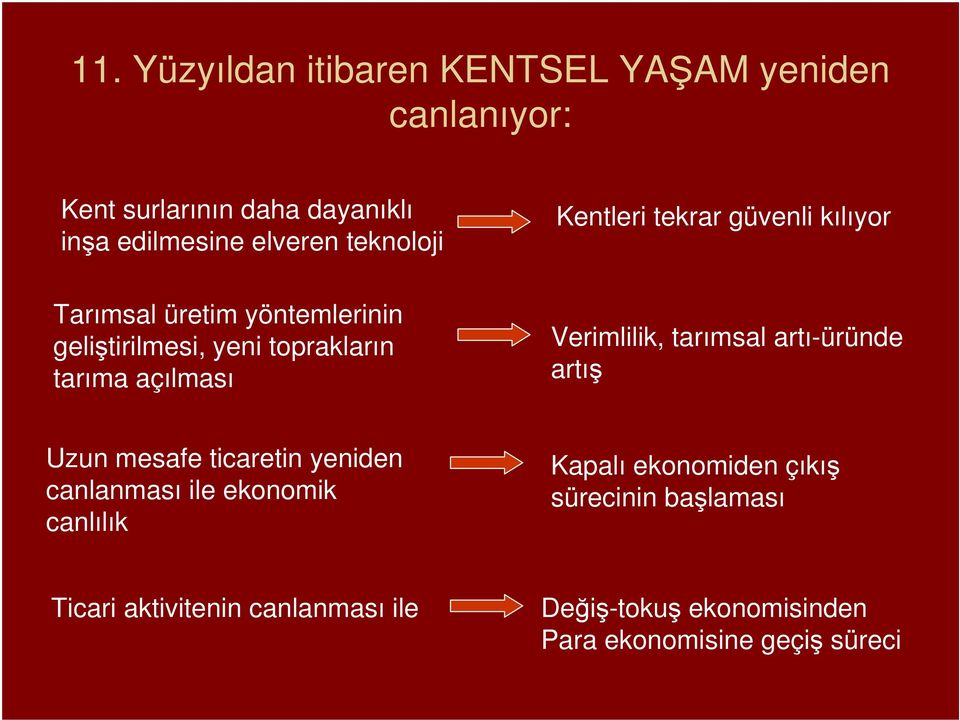 11. Yüzyıldan itibaren KENTSEL YAŞAM yeniden canlanıyor:

Kent surlarının daha dayanıklı inşa edilmesine elveren teknoloji

Kentleri tekrar güvenli kılıyor

Tarımsal üretim yöntemlerinin geliştirilmesi, yeni toprakların tarıma açılması

Verimlilik, tarımsal artı-üründe artış

Uzun mesafe ticaretin yeniden canlanması ile ekonomik canlılık

Kapalı ekonomiden çıkış sürecinin başlaması

Ticari aktivitenin canlanması ile

Değiş-tokuş ekonomisinden Para ekonomisine geçiş süreci